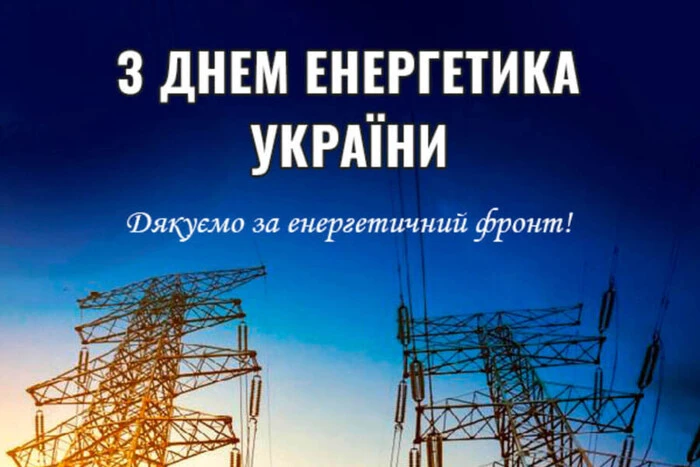 З ДНЕМ ЕНЕРГЕТИКА УКРАЇНИ

Дякуємо за енергетичний фронт!